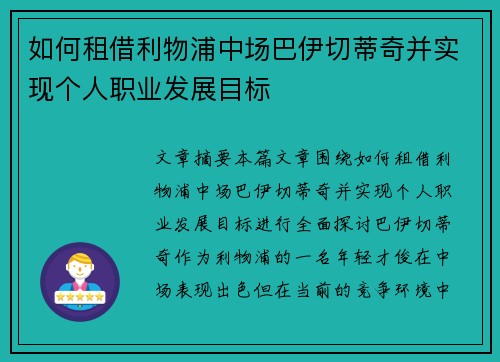 如何租借利物浦中场巴伊切蒂奇并实现个人职业发展目标

文章摘要本篇文章围绕如何租借利物浦中场巴伊切蒂奇并实现个人职业发展目标进行全面探讨巴伊切蒂奇作为利物浦的一名年轻才俊在中场表现出色但在当前的竞争环境中